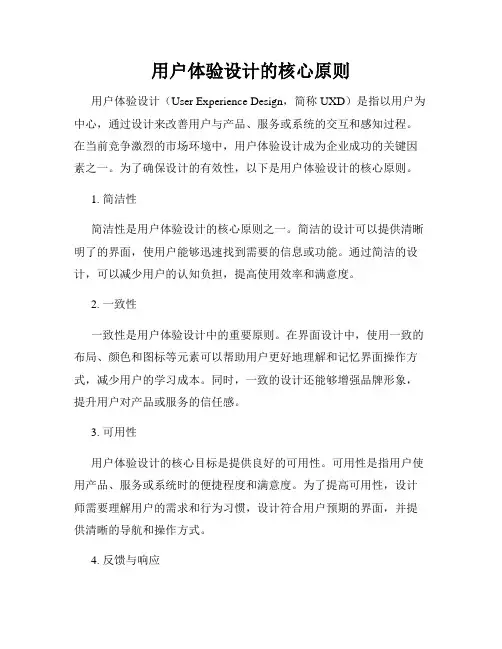 用户体验设计的核心原则

用户体验设计（User Experience Design，简称 UXD）是指以用户为中心，通过设计来改善用户与产品、服务或系统的交互和感知过程。在当前竞争激烈的市场环境中，用户体验设计成为企业成功的关键因素之一。为了确保设计的有效性，以下是用户体验设计的核心原则。

1. 简洁性

简洁性是用户体验设计的核心原则之一。简洁的设计可以提供清晰明了的界面，使用户能够迅速找到需要的信息或功能。通过简洁的设计，可以减少用户的认知负担，提高使用效率和满意度。

2. 一致性

一致性是用户体验设计中的重要原则。在界面设计中，使用一致的布局、颜色和图标等元素可以帮助用户更好地理解和记忆界面操作方式，减少用户的学习成本。同时，一致的设计还能够增强品牌形象，提升用户对产品或服务的信任感。

3. 可用性

用户体验设计的核心目标是提供良好的可用性。可用性是指用户使用产品、服务或系统时的便捷程度和满意度。为了提高可用性，设计师需要理解用户的需求和行为习惯，设计符合用户预期的界面，并提供清晰的导航和操作方式。

4. 反馈与响应